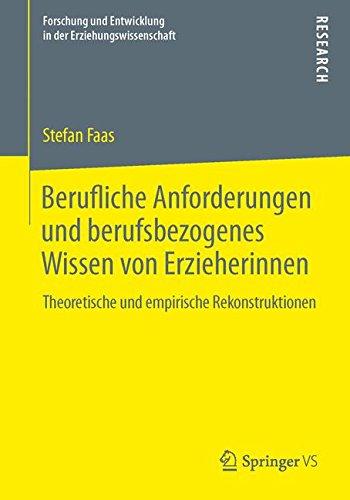 Forschung und Entwicklung
in der Erziehungswissenschaft

RESEARCH

Stefan Faas

Berufliche Anforderungen und berufsbezogenes Wissen von Erzieherinnen

Theoretische und empirische Rekonstruktionen

Springer VS